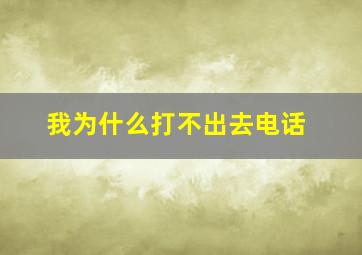 我为什么打不出去电话